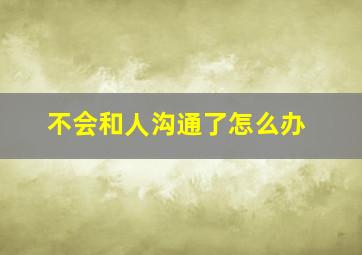 不会和人沟通了怎么办